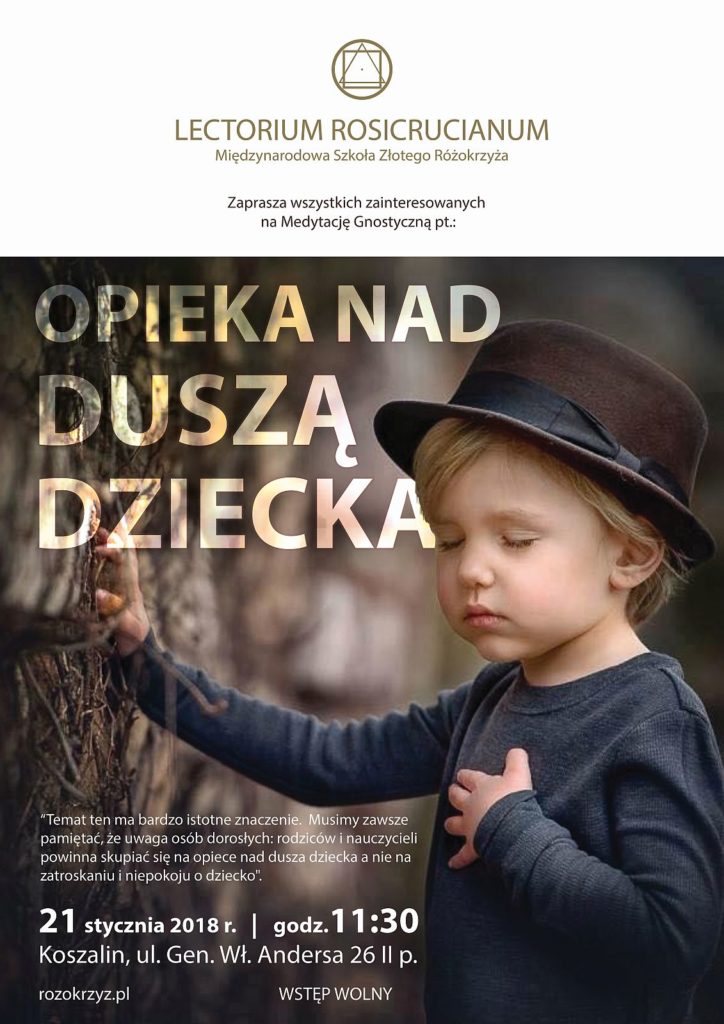 LECTORIUM ROSICRUCIANUM
Międzynarodowa Szkoła Złotego Różokrzyża

Zaprasza wszystkich zainteresowanych na Medytację Gnostyczną pt.:

OPIEKA NAD DUSZĄ DZIECKA

"Temat ten ma bardzo istotne znaczenie. Musimy zawsze pamiętać, że uwaga osób dorosłych: rodziców i nauczycieli powinna skupiać się na opiece nad dusza dziecka a nie na zatroskaniu i niepokoju o dziecko".

21 stycznia 2018 r. | godz. 11:30
Koszalin, ul. Gen. Wł. Andersa 26 II p.

rozokrzyz.pl

WSTĘP WOLNY